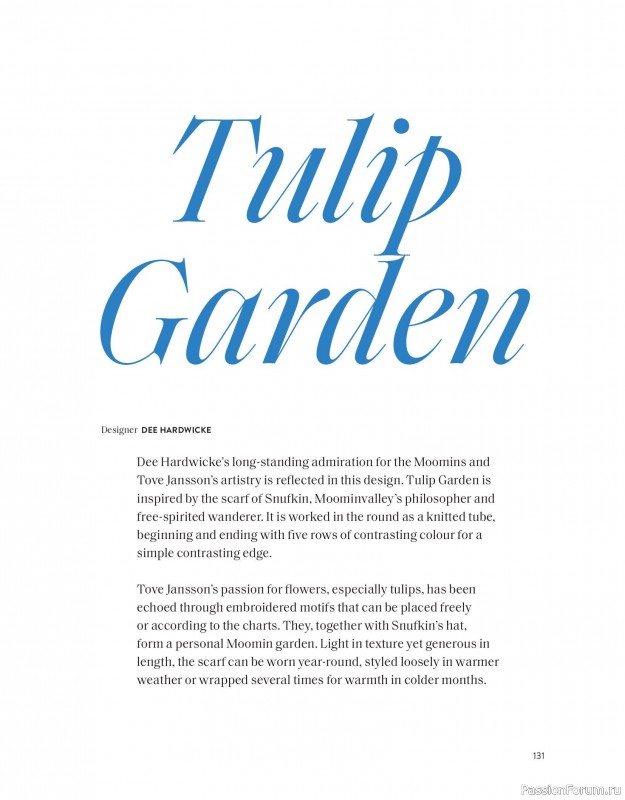 Tulip Garden

Designer DEE HARDWICKE

Dee Hardwicke's long-standing admiration for the Moomins and Tove Jansson's artistry is reflected in this design. Tulip Garden is inspired by the scarf of Snufkin, Moominvalley's philosopher and free-spirited wanderer. It is worked in the round as a knitted tube, beginning and ending with five rows of contrasting colour for a simple contrasting edge.

Tove Jansson's passion for flowers, especially tulips, has been echoed through embroidered motifs that can be placed freely or according to the charts. They, together with Snufkin's hat, form a personal Moomin garden. Light in texture yet generous in length, the scarf can be worn year-round, styled loosely in warmer weather or wrapped several times for warmth in colder months.

131

PassionForum.ru